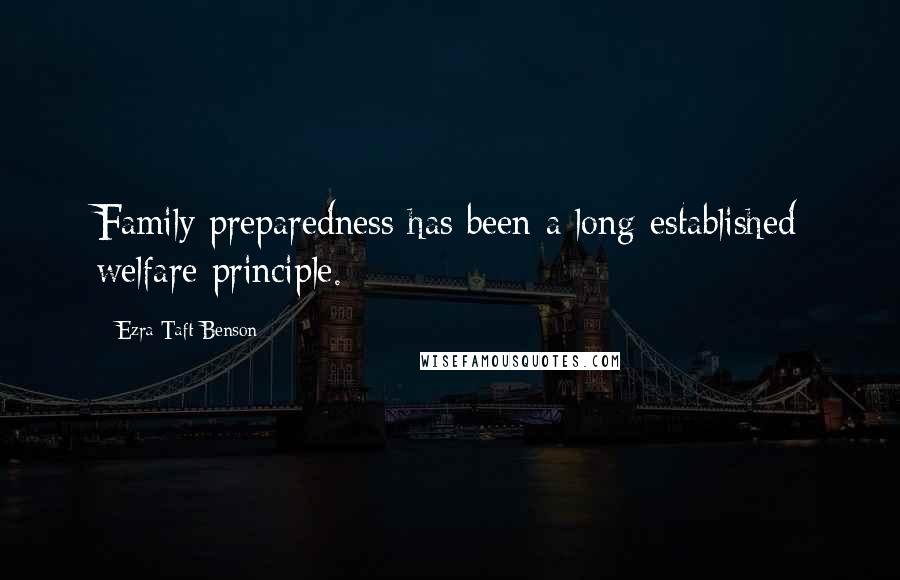 Family preparedness has been a long established welfare principle.

Ezra Taft Benson

WISEFAMOUSQUOTES.COM